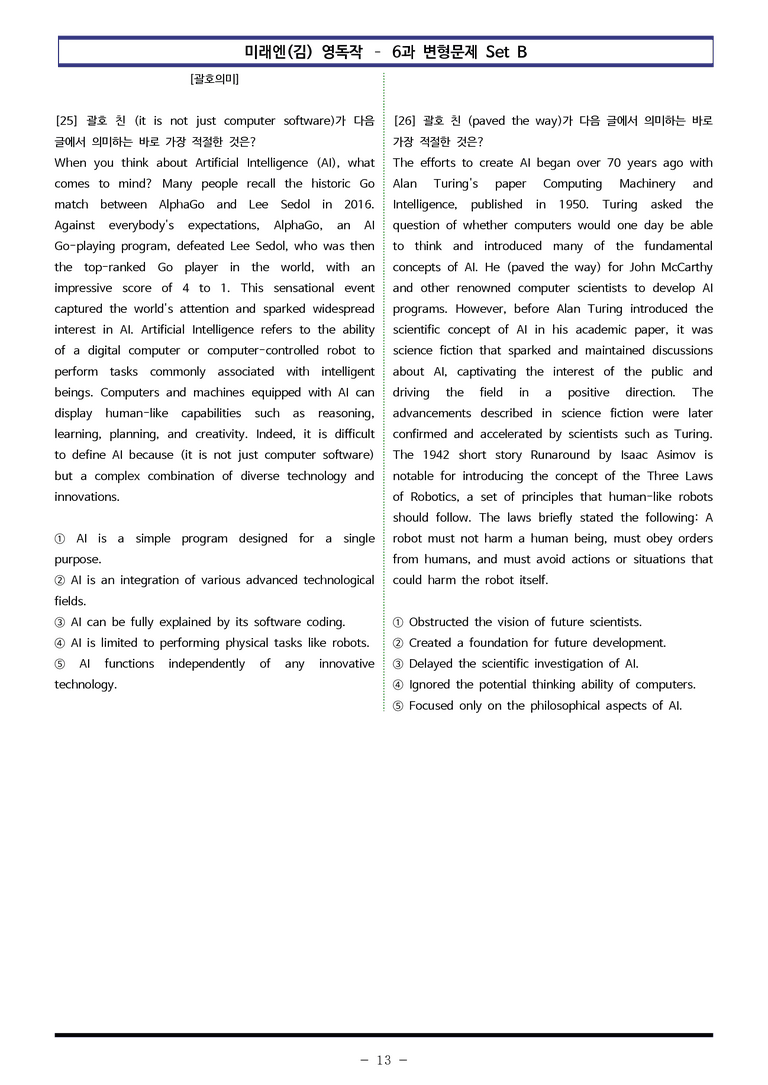 미래엔(김) 영독작 - 6과 변형문제 Set B

[괄호의미]

[25] 괄호 친 (it is not just computer software)가 다음 글에서 의미하는 바로 가장 적절한 것은?
When you think about Artificial Intelligence (AI), what comes to mind? Many people recall the historic Go match between AlphaGo and Lee Sedol in 2016. Against everybody's expectations, AlphaGo, an AI Go-playing program, defeated Lee Sedol, who was then the top-ranked Go player in the world, with an impressive score of 4 to 1. This sensational event captured the world's attention and sparked widespread interest in AI. Artificial Intelligence refers to the ability of a digital computer or computer-controlled robot to perform tasks commonly associated with intelligent beings. Computers and machines equipped with AI can display human-like capabilities such as reasoning, learning, planning, and creativity. Indeed, it is difficult to define AI because (it is not just computer software) but a complex combination of diverse technology and innovations.

① AI is a simple program designed for a single purpose.
② AI is an integration of various advanced technological fields.
③ AI can be fully explained by its software coding.
④ AI is limited to performing physical tasks like robots.
⑤ AI functions independently of any innovative technology.

[26] 괄호 친 (paved the way)가 다음 글에서 의미하는 바로 가장 적절한 것은?
The efforts to create AI began over 70 years ago with Alan Turing's paper Computing Machinery and Intelligence, published in 1950. Turing asked the question of whether computers would one day be able to think and introduced many of the fundamental concepts of AI. He (paved the way) for John McCarthy and other renowned computer scientists to develop AI programs. However, before Alan Turing introduced the scientific concept of AI in his academic paper, it was science fiction that sparked and maintained discussions about AI, captivating the interest of the public and driving the field in a positive direction. The advancements described in science fiction were later confirmed and accelerated by scientists such as Turing. The 1942 short story Runaround by Isaac Asimov is notable for introducing the concept of the Three Laws of Robotics, a set of principles that human-like robots should follow. The laws briefly stated the following: A robot must not harm a human being, must obey orders from humans, and must avoid actions or situations that could harm the robot itself.

① Obstructed the vision of future scientists.
② Created a foundation for future development.
③ Delayed the scientific investigation of AI.
④ Ignored the potential thinking ability of computers.
⑤ Focused only on the philosophical aspects of AI.

- 13 -